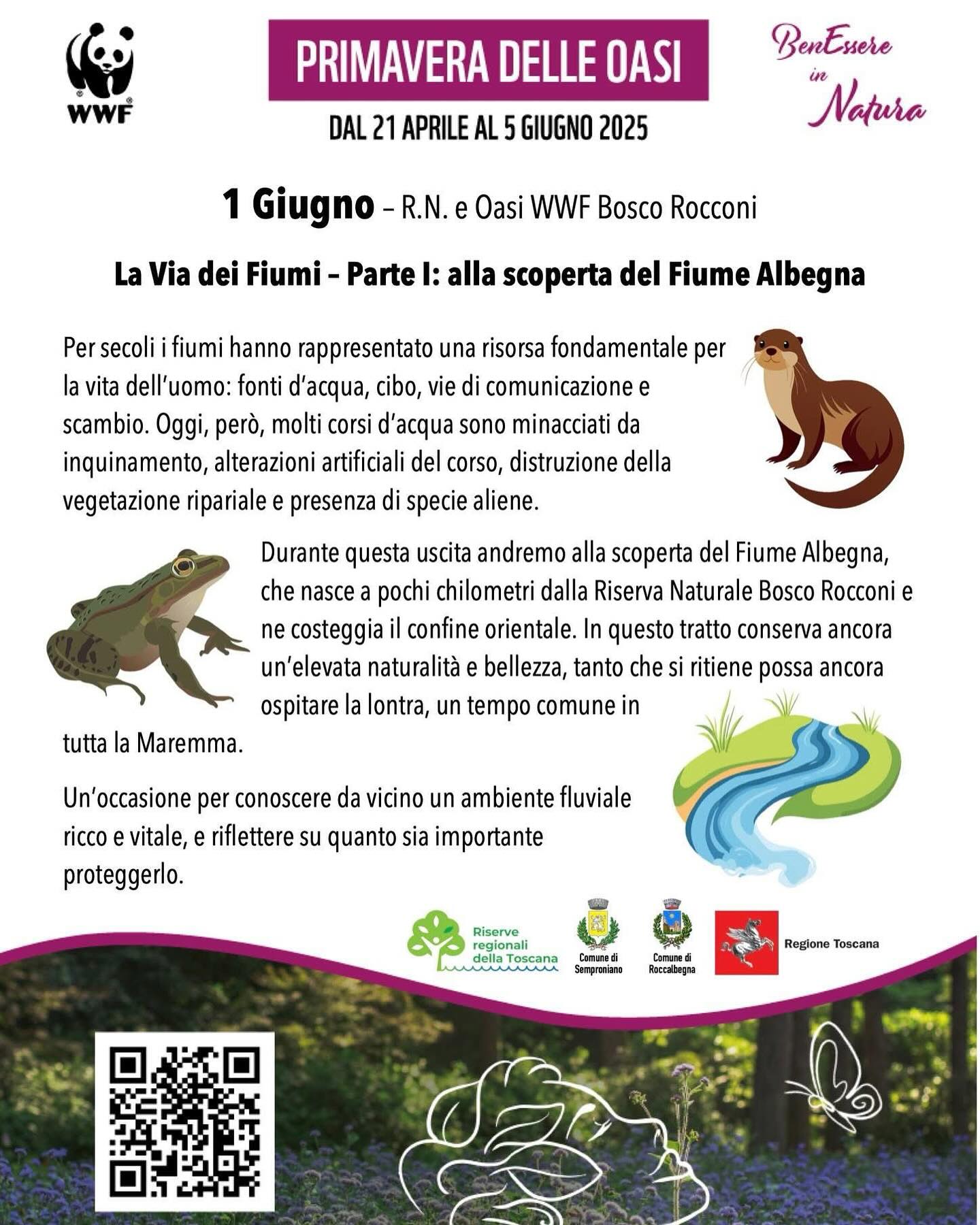 WWF

PRIMAVERA DELLE OASI

DAL 21 APRILE AL 5 GIUGNO 2025

BenEssere in Natura

1 Giugno – R.N. e Oasi WWF Bosco Rocconi

La Via dei Fiumi – Parte I: alla scoperta del Fiume Albegna

Per secoli i fiumi hanno rappresentato una risorsa fondamentale per la vita dell'uomo: fonti d'acqua, cibo, vie di comunicazione e scambio. Oggi, però, molti corsi d'acqua sono minacciati da inquinamento, alterazioni artificiali del corso, distruzione della vegetazione ripariale e presenza di specie aliene.

Durante questa uscita andremo alla scoperta del Fiume Albegna, che nasce a pochi chilometri dalla Riserva Naturale Bosco Rocconi e ne costeggia il confine orientale. In questo tratto conserva ancora un'elevata naturalità e bellezza, tanto che si ritiene possa ancora ospitare la lontra, un tempo comune in tutta la Maremma.

Un'occasione per conoscere da vicino un ambiente fluviale ricco e vitale, e riflettere su quanto sia importante proteggerlo.

Riserve regionali della Toscana

Comune di Semproniano

Comune di Roccalbegna

Regione Toscana